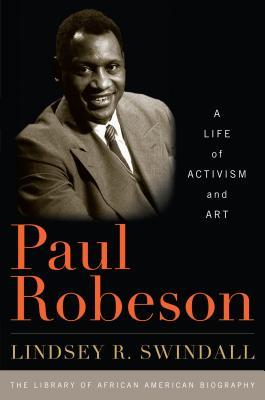 A LIFE of ACTIVISM and ART

Paul Robeson

LINDSEY R. SWINDALL

THE LIBRARY OF AFRICAN AMERICAN BIOGRAPHY